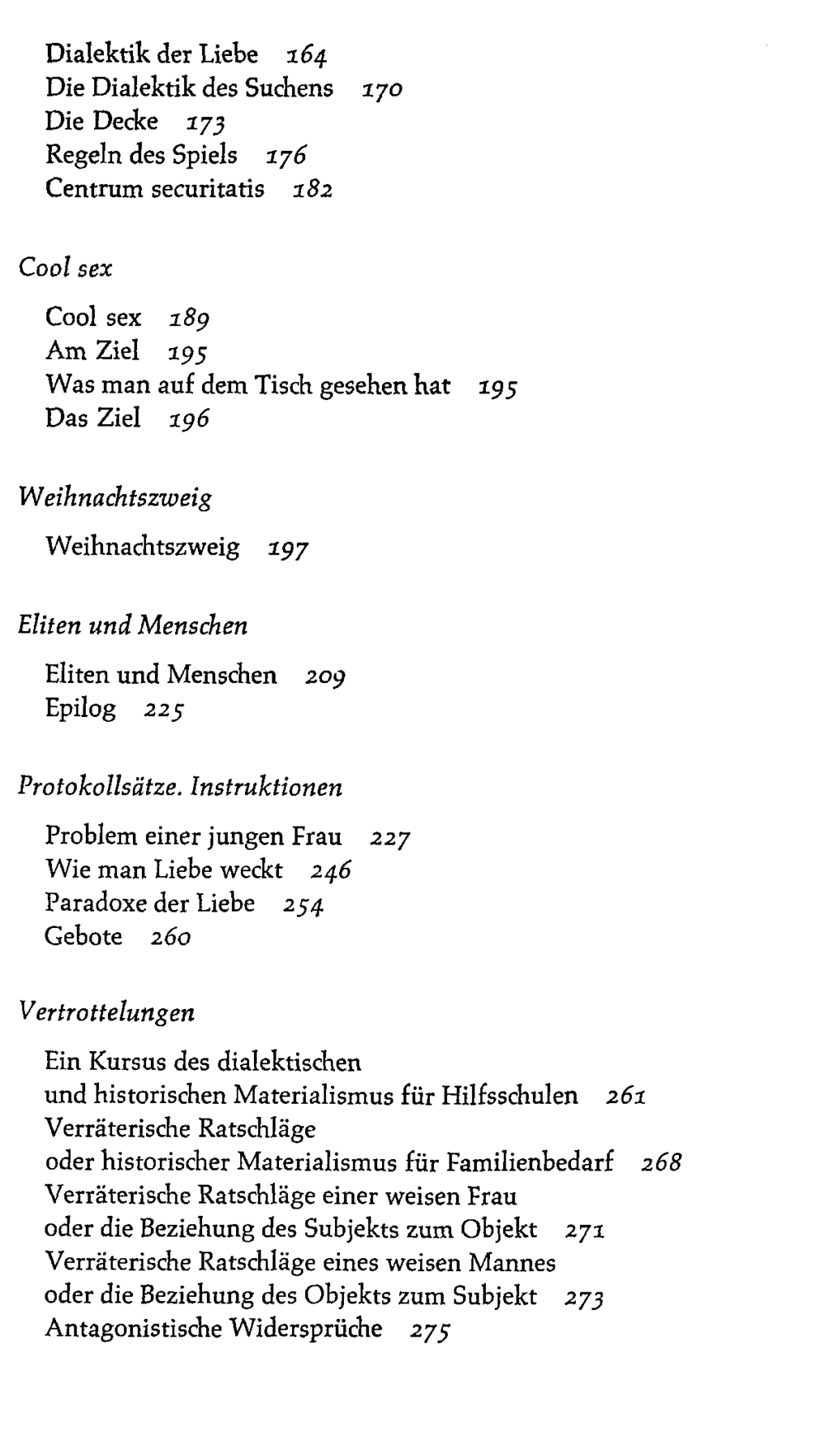 Dialektik der Liebe 164
Die Dialektik des Suchens 170
Die Decke 173
Regeln des Spiels 176
Centrum securitatis 182

Cool sex

Cool sex 189
Am Ziel 195
Was man auf dem Tisch gesehen hat 195
Das Ziel 196

Weihnachtszweig

Weihnachtszweig 197

Eliten und Menschen

Eliten und Menschen 209
Epilog 225

Protokollsätze. Instruktionen

Problem einer jungen Frau 227
Wie man Liebe weckt 246
Paradoxe der Liebe 254
Gebote 260

Vertrottelungen

Ein Kursus des dialektischen und historischen Materialismus für Hilfsschulen 261
Verräterische Ratschläge oder historischer Materialismus für Familienbedarf 268
Verräterische Ratschläge einer weisen Frau oder die Beziehung des Subjekts zum Objekt 271
Verräterische Ratschläge eines weisen Mannes oder die Beziehung des Objekts zum Subjekt 273
Antagonistische Widersprüche 275